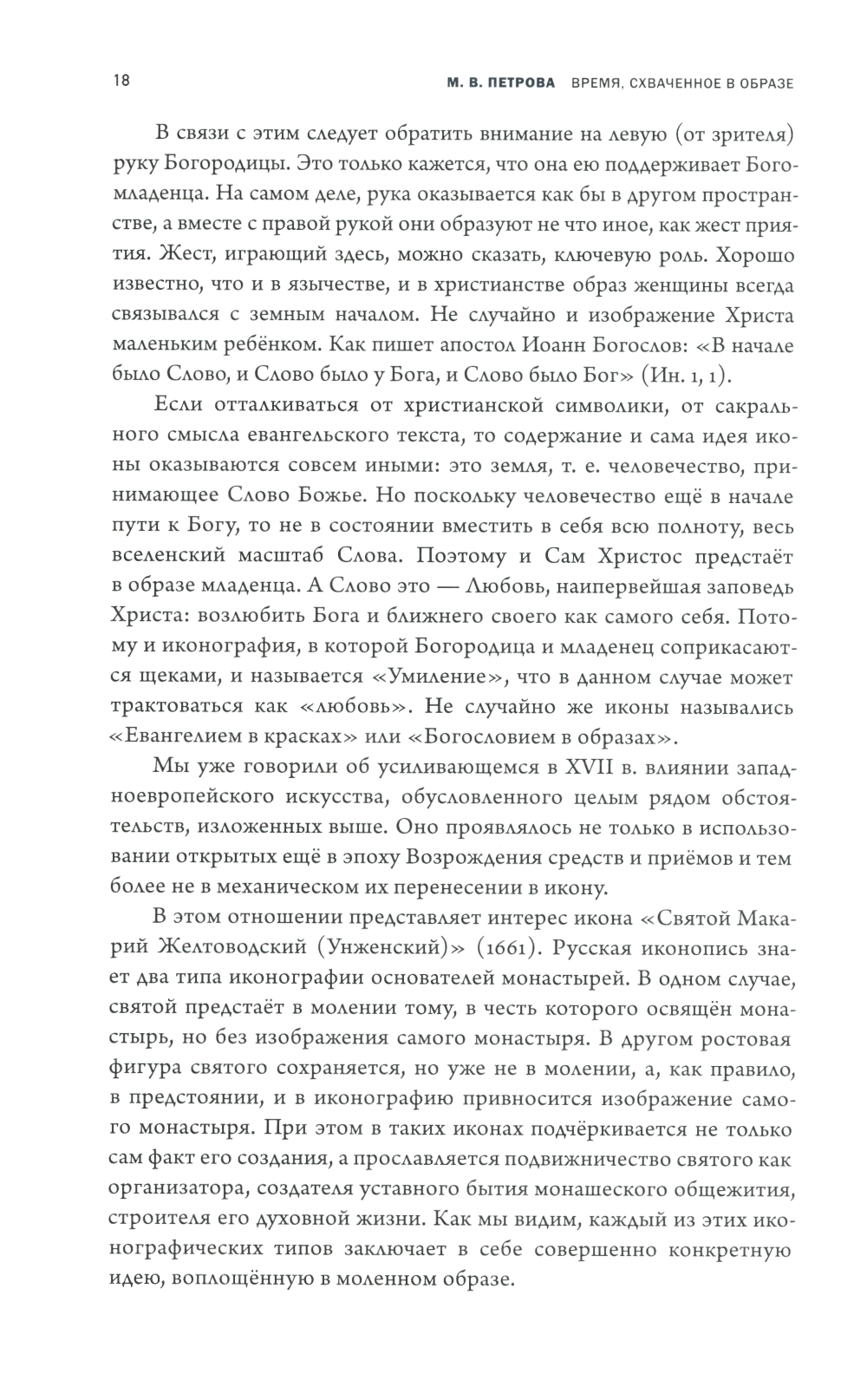 18 М. В. ПЕТРОВА ВРЕМЯ, СХВАЧЕННОЕ В ОБРАЗЕ

В связи с этим следует обратить внимание на левую (от зрителя) руку Богородицы. Это только кажется, что она ею поддерживает Богомладенца. На самом деле, рука оказывается как бы в другом пространстве, а вместе с правой рукой они образуют не что иное, как жест приятия. Жест, играющий здесь, можно сказать, ключевую роль. Хорошо известно, что и в язычестве, и в христианстве образ женщины всегда связывался с земным началом. Не случайно и изображение Христа маленьким ребёнком. Как пишет апостол Иоанн Богослов: «В начале было Слово, и Слово было у Бога, и Слово было Бог» (Ин. 1, 1).

Если отталкиваться от христианской символики, от сакрального смысла евангельского текста, то содержание и сама идея иконы оказываются совсем иными: это земля, т. е. человечество, принимающее Слово Божье. Но поскольку человечество ещё в начале пути к Богу, то не в состоянии вместить в себя всю полноту, весь вселенский масштаб Слова. Поэтому и Сам Христос предстаёт в образе младенца. А Слово это — Любовь, наипервейшая заповедь Христа: возлюбить Бога и ближнего своего как самого себя. Потому и иконография, в которой Богородица и младенец соприкасаются щеками, и называется «Умиление», что в данном случае может трактоваться как «любовь». Не случайно же иконы назывались «Евангелием в красках» или «Богословием в образах».

Мы уже говорили об усиливающемся в XVII в. влиянии западноевропейского искусства, обусловленного целым рядом обстоятельств, изложенных выше. Оно проявлялось не только в использовании открытых ещё в эпоху Возрождения средств и приёмов и тем более не в механическом их перенесении в икону.

В этом отношении представляет интерес икона «Святой Макарий Желтоводский (Унженский)» (1661). Русская иконопись знает два типа иконографии основателей монастырей. В одном случае, святой предстаёт в молении тому, в честь которого освящён монастырь, но без изображения самого монастыря. В другом ростовая фигура святого сохраняется, но уже не в молении, а, как правило, в предстоянии, и в иконографию привносится изображение самого монастыря. При этом в таких иконах подчёркивается не только сам факт его создания, а прославляется подвижничество святого как организатора, создателя уставного бытия монашеского общежития, строителя его духовной жизни. Как мы видим, каждый из этих иконографических типов заключает в себе совершенно конкретную идею, воплощённую в моленном образе.